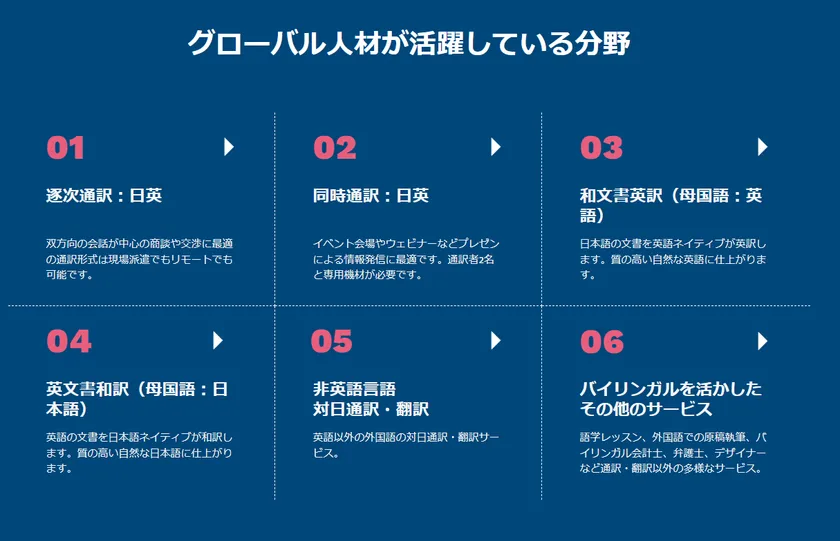 グローバル人材が活躍している分野

01

逐次通訳：日英

双方向の会話が中心の商談や交渉に最適の通訳形式は現場派遣でもリモートでも可能です。

02

同時通訳：日英

イベント会場やウェビナーなどプレゼンによる情報発信に最適です。通訳者2名と専用機材が必要です。

03

和文書英訳（母国語：英語）

日本語の文書を英語ネイティブが英訳します。質の高い自然な英語に仕上がります。

04

英文書和訳（母国語：日本語）

英語の文書を日本語ネイティブが和訳します。質の高い自然な日本語に仕上がります。

05

非英語言語
対日通訳・翻訳

英語以外の外国語の対日通訳・翻訳サービス。

06

バイリンガルを活かしたその他のサービス

語学レッスン、外国語での原稿執筆、バイリンガル会計士、弁護士、デザイナーなど通訳・翻訳以外の多様なサービス。